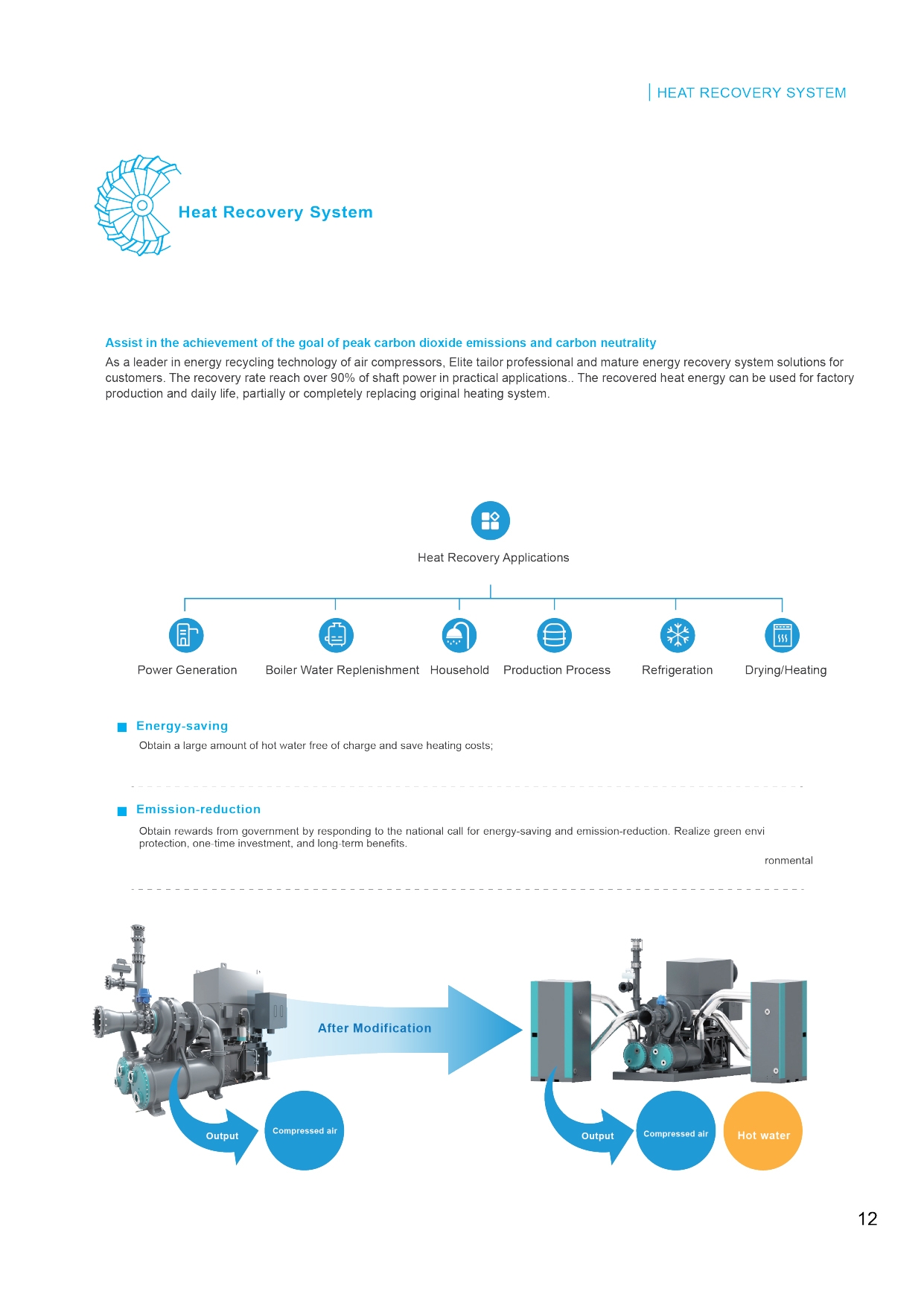 HEAT RECOVERY SYSTEM

Heat Recovery System

Assist in the achievement of the goal of peak carbon dioxide emissions and carbon neutrality

As a leader in energy recycling technology of air compressors, Elite tailor professional and mature energy recovery system solutions for customers. The recovery rate reach over 90% of shaft power in practical applications.. The recovered heat energy can be used for factory production and daily life, partially or completely replacing original heating system.

Heat Recovery Applications

Power Generation
Boiler Water Replenishment
Household
Production Process
Refrigeration
Drying/Heating

Energy-saving

Obtain a large amount of hot water free of charge and save heating costs;

Emission-reduction

Obtain rewards from government by responding to the national call for energy-saving and emission-reduction. Realize green envi protection, one-time investment, and long-term benefits.

ronmental

After Modification

Output
Compressed air

Output
Compressed air
Hot water

12